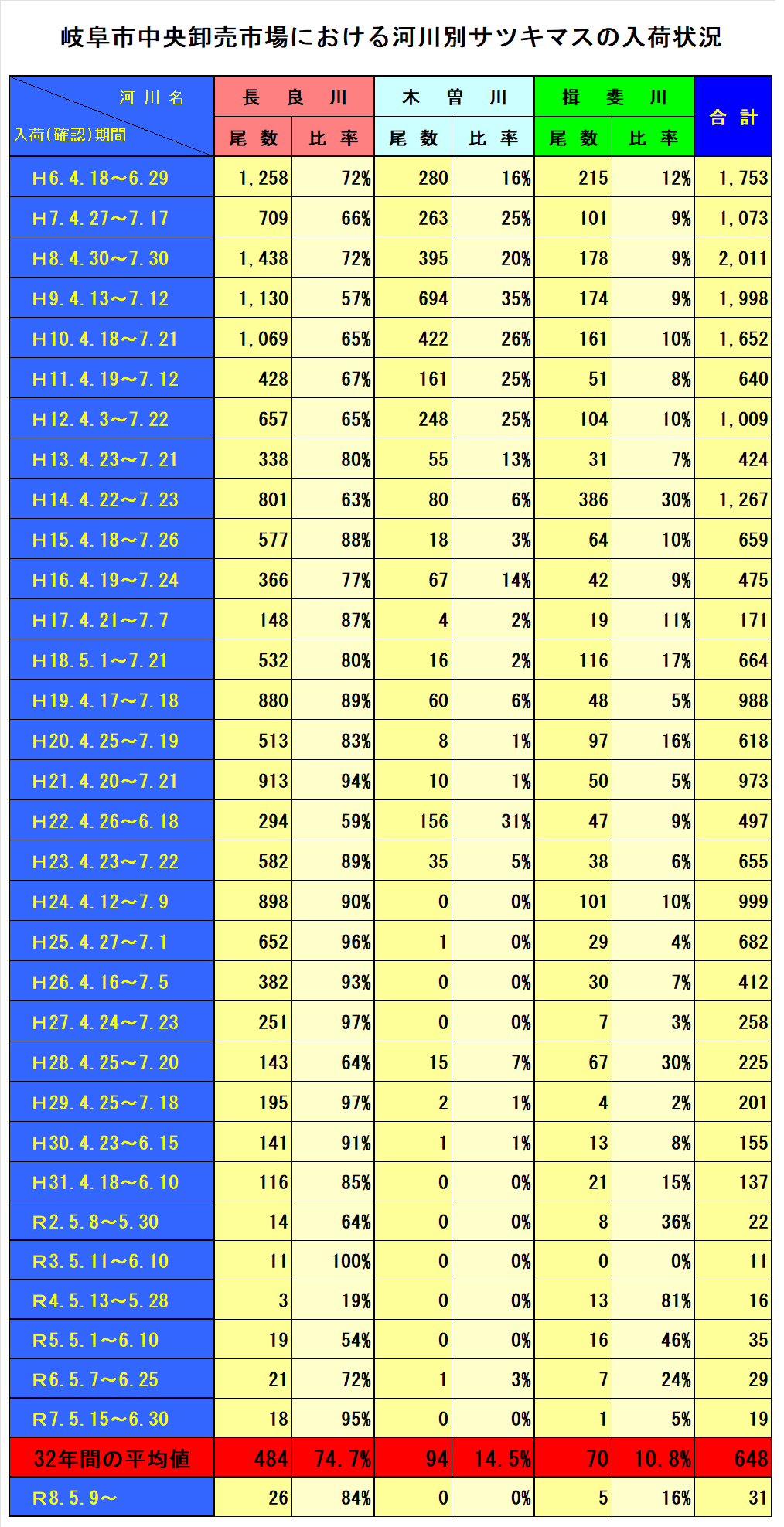 岐阜市中央卸売市場における河川別サツキマスの入荷状況

| 河川名 / 入荷(確認)期間 | 長良川 尾数 | 長良川 比率 | 木曽川 尾数 | 木曽川 比率 | 揖斐川 尾数 | 揖斐川 比率 | 合計 |
|---|---|---|---|---|---|---|---|
| H6.4.18～6.29 | 1,258 | 72% | 280 | 16% | 215 | 12% | 1,753 |
| H7.4.27～7.17 | 709 | 66% | 263 | 25% | 101 | 9% | 1,073 |
| H8.4.30～7.30 | 1,438 | 72% | 395 | 20% | 178 | 9% | 2,011 |
| H9.4.13～7.12 | 1,130 | 57% | 694 | 35% | 174 | 9% | 1,998 |
| H10.4.18～7.21 | 1,069 | 65% | 422 | 26% | 161 | 10% | 1,652 |
| H11.4.19～7.12 | 428 | 67% | 161 | 25% | 51 | 8% | 640 |
| H12.4.3～7.22 | 657 | 65% | 248 | 25% | 104 | 10% | 1,009 |
| H13.4.23～7.21 | 338 | 80% | 55 | 13% | 31 | 7% | 424 |
| H14.4.22～7.23 | 801 | 63% | 80 | 6% | 386 | 30% | 1,267 |
| H15.4.18～7.26 | 577 | 88% | 18 | 3% | 64 | 10% | 659 |
| H16.4.19～7.24 | 366 | 77% | 67 | 14% | 42 | 9% | 475 |
| H17.4.21～7.7 | 148 | 87% | 4 | 2% | 19 | 11% | 171 |
| H18.5.1～7.21 | 532 | 80% | 16 | 2% | 116 | 17% | 664 |
| H19.4.17～7.18 | 880 | 89% | 60 | 6% | 48 | 5% | 988 |
| H20.4.25～7.19 | 513 | 83% | 8 | 1% | 97 | 16% | 618 |
| H21.4.20～7.21 | 913 | 94% | 10 | 1% | 50 | 5% | 973 |
| H22.4.26～6.18 | 294 | 59% | 156 | 31% | 47 | 9% | 497 |
| H23.4.23～7.22 | 582 | 89% | 35 | 5% | 38 | 6% | 655 |
| H24.4.12～7.9 | 898 | 90% | 0 | 0% | 101 | 10% | 999 |
| H25.4.27～7.1 | 652 | 96% | 1 | 0% | 29 | 4% | 682 |
| H26.4.16～7.5 | 382 | 93% | 0 | 0% | 30 | 7% | 412 |
| H27.4.24～7.23 | 251 | 97% | 0 | 0% | 7 | 3% | 258 |
| H28.4.25～7.20 | 143 | 64% | 15 | 7% | 67 | 30% | 225 |
| H29.4.25～7.18 | 195 | 97% | 2 | 1% | 4 | 2% | 201 |
| H30.4.23～6.15 | 141 | 91% | 1 | 1% | 13 | 8% | 155 |
| H31.4.18～6.10 | 116 | 85% | 0 | 0% | 21 | 15% | 137 |
| R2.5.8～5.30 | 14 | 64% | 0 | 0% | 8 | 36% | 22 |
| R3.5.11～6.10 | 11 | 100% | 0 | 0% | 0 | 0% | 11 |
| R4.5.13～5.28 | 3 | 19% | 0 | 0% | 13 | 81% | 16 |
| R5.5.1～6.10 | 19 | 54% | 0 | 0% | 16 | 46% | 35 |
| R6.5.7～6.25 | 21 | 72% | 1 | 3% | 7 | 24% | 29 |
| R7.5.15～6.30 | 18 | 95% | 0 | 0% | 1 | 5% | 19 |
| 32年間の平均値 | 484 | 74.7% | 94 | 14.5% | 70 | 10.8% | 648 |
| R8.5.9～ | 26 | 84% | 0 | 0% | 5 | 16% | 31 |